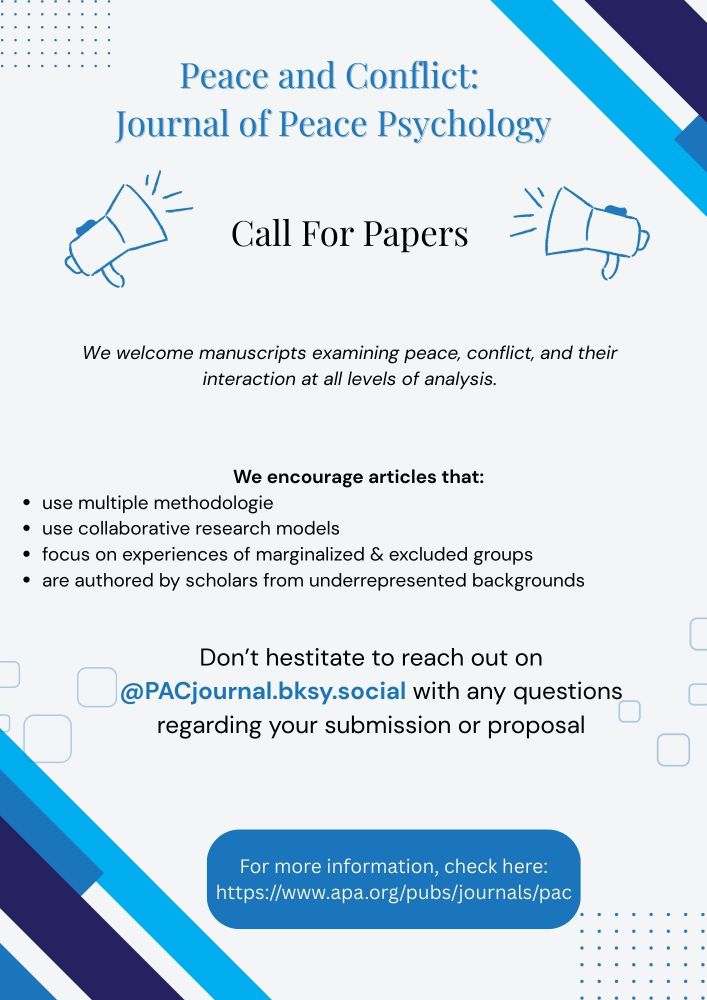 Peace and Conflict:
Journal of Peace Psychology

Call For Papers

We welcome manuscripts examining peace, conflict, and their interaction at all levels of analysis.

We encourage articles that:
• use multiple methodologie
• use collaborative research models
• focus on experiences of marginalized & excluded groups
• are authored by scholars from underrepresented backgrounds

Don't hestitate to reach out on @PACjournal.bksy.social with any questions regarding your submission or proposal

For more information, check here:
https://www.apa.org/pubs/journals/pac